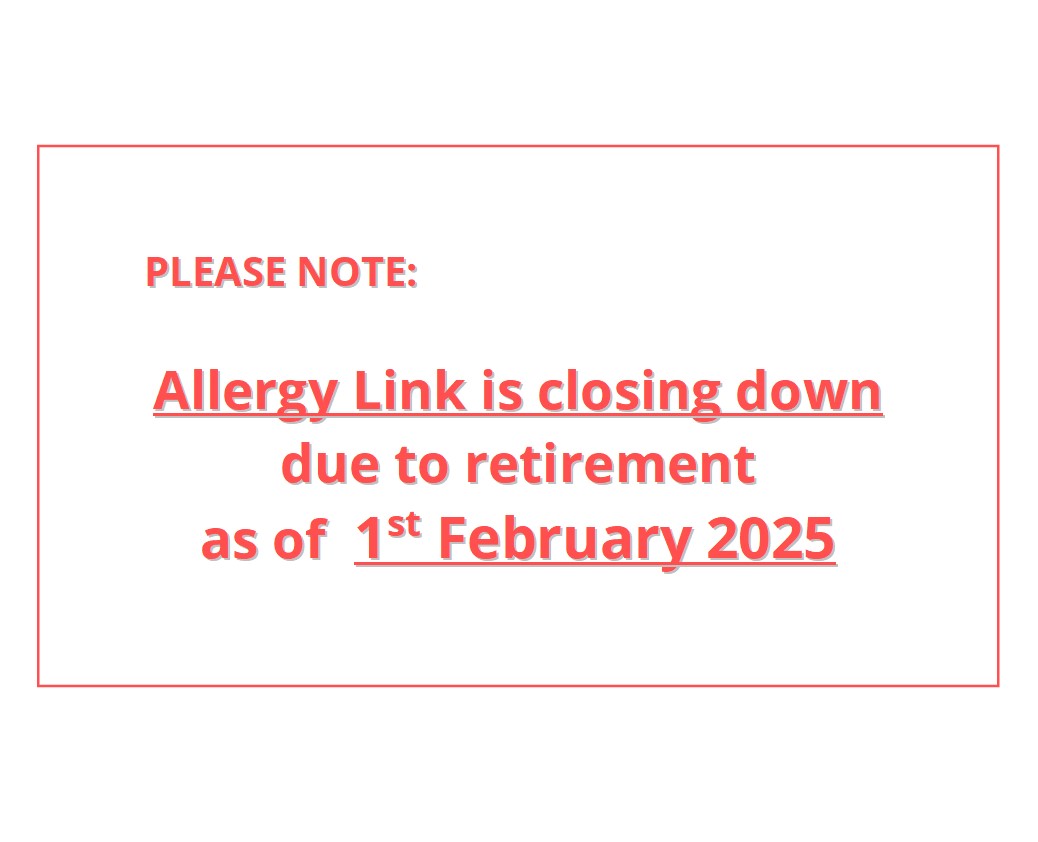 PLEASE NOTE:

Allergy Link is closing down due to retirement as of 1st February 2025